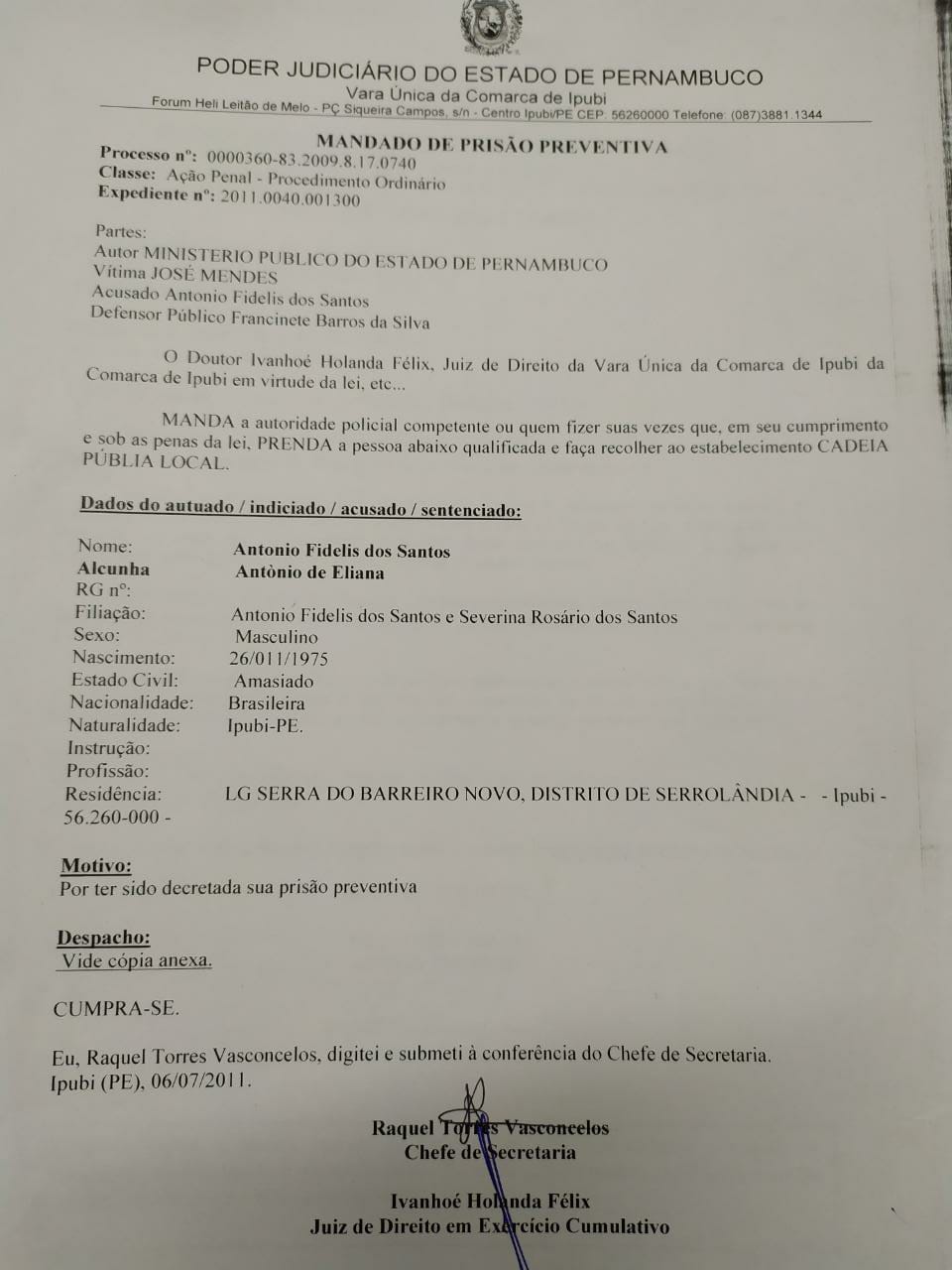 PODER JUDICIÁRIO DO ESTADO DE PERNAMBUCO
Vara Única da Comarca de Ipubi
Forum Heli Leitão de Melo - PÇ Siqueira Campos, s/n - Centro Ipubi/PE CEP: 56260000 Telefone: (087)3881.1344

MANDADO DE PRISÃO PREVENTIVA
Processo nº: 0000360-83.2009.8.17.0740
Classe: Ação Penal - Procedimento Ordinário
Expediente nº: 2011.0040.001300

Partes:
Autor MINISTERIO PUBLICO DO ESTADO DE PERNAMBUCO
Vítima JOSÉ MENDES
Acusado Antonio Fidelis dos Santos
Defensor Público Francinete Barros da Silva

O Doutor Ivanhoé Holanda Félix, Juiz de Direito da Vara Única da Comarca de Ipubi da Comarca de Ipubi em virtude da lei, etc...

MANDA a autoridade policial competente ou quem fizer suas vezes que, em seu cumprimento e sob as penas da lei, PRENDA a pessoa abaixo qualificada e faça recolher ao estabelecimento CADEIA PÚBLIA LOCAL.

Dados do autuado / indiciado / acusado / sentenciado:

Nome: Antonio Fidelis dos Santos
Alcunha Antònio de Eliana
RG nº:
Filiação: Antonio Fidelis dos Santos e Severina Rosário dos Santos
Sexo: Masculino
Nascimento: 26/011/1975
Estado Civil: Amasiado
Nacionalidade: Brasileira
Naturalidade: Ipubi-PE.
Instrução:
Profissão:
Residência: LG SERRA DO BARREIRO NOVO, DISTRITO DE SERROLÂNDIA - - Ipubi - 56.260-000 -

Motivo:
Por ter sido decretada sua prisão preventiva

Despacho:
Vide cópia anexa.

CUMPRA-SE.

Eu, Raquel Torres Vasconcelos, digitei e submeti à conferência do Chefe de Secretaria.
Ipubi (PE), 06/07/2011.

Raquel Torres Vasconcelos
Chefe de Secretaria

Ivanhoé Holanda Félix
Juiz de Direito em Exercício Cumulativo